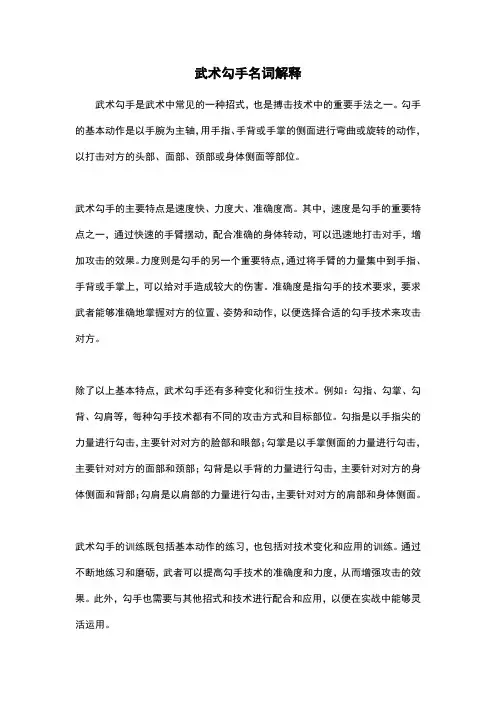 武术勾手名词解释

武术勾手是武术中常见的一种招式，也是搏击技术中的重要手法之一。勾手的基本动作是以手腕为主轴，用手指、手背或手掌的侧面进行弯曲或旋转的动作，以打击对方的头部、面部、颈部或身体侧面等部位。

武术勾手的主要特点是速度快、力度大、准确度高。其中，速度是勾手的重要特点之一，通过快速的手臂摆动，配合准确的身体转动，可以迅速地打击对手，增加攻击的效果。力度则是勾手的另一个重要特点，通过将手臂的力量集中到手指、手背或手掌上，可以给对手造成较大的伤害。准确度是指勾手的技术要求，要求武者能够准确地掌握对方的位置、姿势和动作，以便选择合适的勾手技术来攻击对方。

除了以上基本特点，武术勾手还有多种变化和衍生技术。例如：勾指、勾掌、勾背、勾肩等，每种勾手技术都有不同的攻击方式和目标部位。勾指是以手指尖的力量进行勾击，主要针对对方的脸部和眼部；勾掌是以手掌侧面的力量进行勾击，主要针对对方的面部和颈部；勾背是以手背的力量进行勾击，主要针对对方的身体侧面和背部；勾肩是以肩部的力量进行勾击，主要针对对方的肩部和身体侧面。

武术勾手的训练既包括基本动作的练习，也包括对技术变化和应用的训练。通过不断地练习和磨砺，武者可以提高勾手技术的准确度和力度，从而增强攻击的效果。此外，勾手也需要与其他招式和技术进行配合和应用，以便在实战中能够灵活运用。